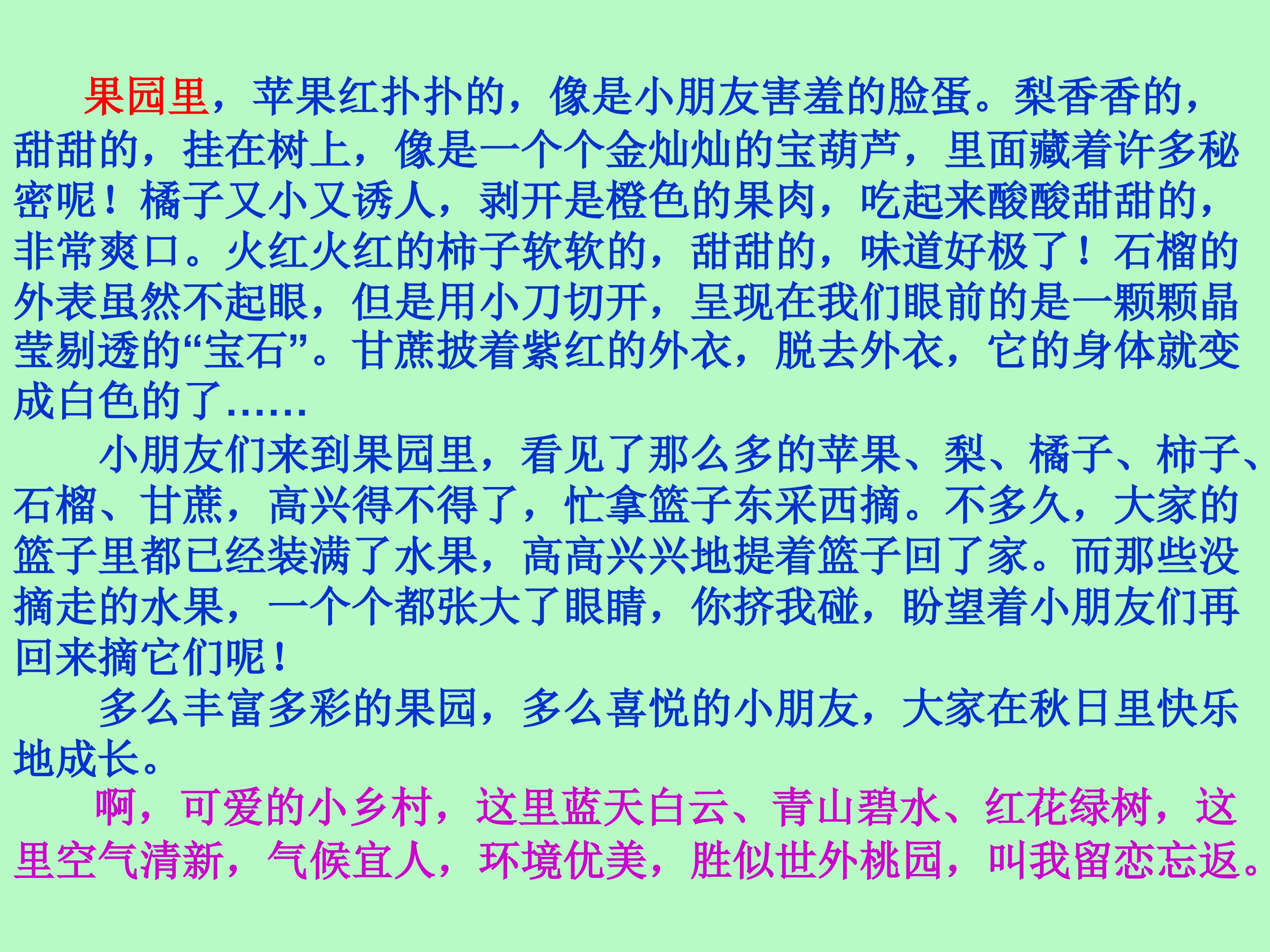 果园里，苹果红扑扑的，像是小朋友害羞的脸蛋。梨香香的，甜甜的，挂在树上，像是一个个金灿灿的宝葫芦，里面藏着许多秘密呢！橘子又小又诱人，剥开是橙色的果肉，吃起来酸酸甜甜的，非常爽口。火红火红的柿子软软的，甜甜的，味道好极了！石榴的外表虽然不起眼，但是用小刀切开，呈现在我们眼前的是一颗颗晶莹剔透的“宝石”。甘蔗披着紫红的外衣，脱去外衣，它的身体就变成白色的了……

小朋友们来到果园里，看见了那么多的苹果、梨、橘子、柿子、石榴、甘蔗，高兴得不得了，忙拿篮子东采西摘。不多久，大家的篮子里都已经装满了水果，高高兴兴地提着篮子回了家。而那些没摘走的水果，一个个都张大了眼睛，你挤我碰，盼望着小朋友们再回来摘它们呢！

多么丰富多彩的果园，多么喜悦的小朋友，大家在秋日里快乐地成长。

啊，可爱的小乡村，这里蓝天白云、青山碧水、红花绿树，这里空气清新，气候宜人，环境优美，胜似世外桃园，叫我留恋忘返。